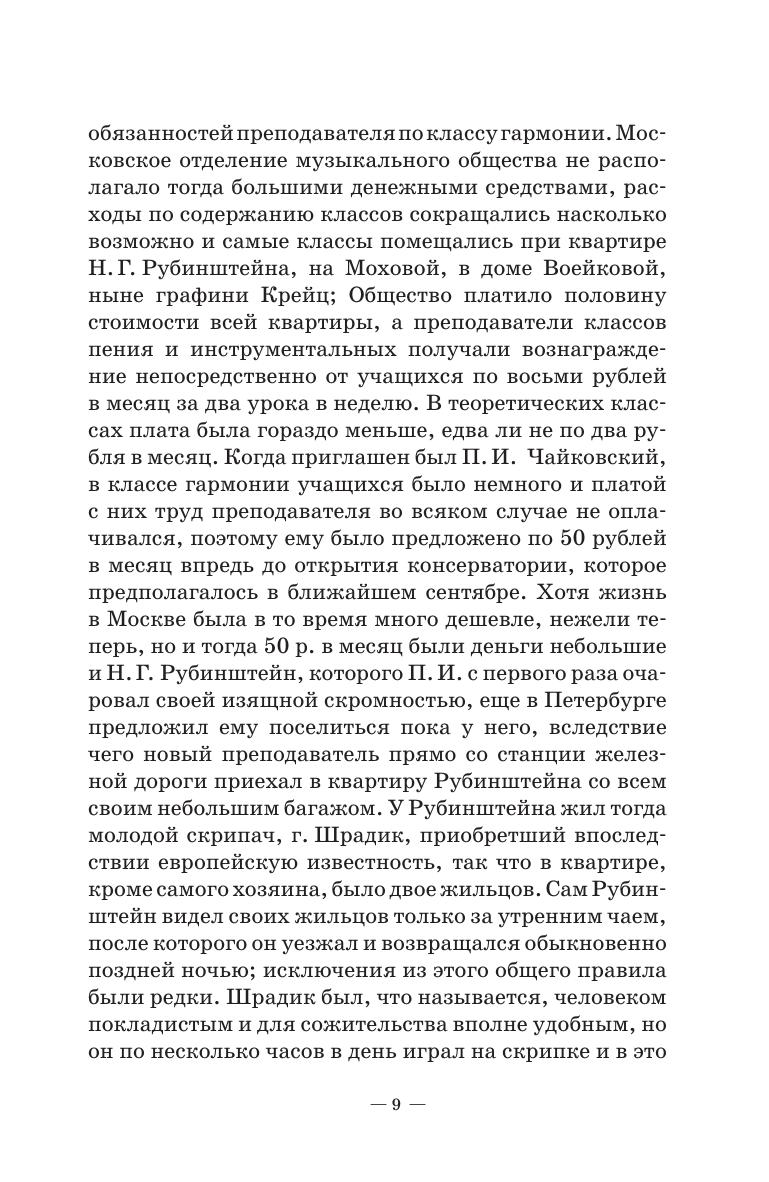 обязанностей преподавателя по классу гармонии. Московское отделение музыкального общества не располагало тогда большими денежными средствами, расходы по содержанию классов сокращались насколько возможно и самые классы помещались при квартире Н. Г. Рубинштейна, на Моховой, в доме Воейковой, ныне графини Крейц; Общество платило половину стоимости всей квартиры, а преподаватели классов пения и инструментальных получали вознаграждение непосредственно от учащихся по восьми рублей в месяц за два урока в неделю. В теоретических классах плата была гораздо меньше, едва ли не по два рубля в месяц. Когда приглашен был П. И. Чайковский, в классе гармонии учащихся было немного и платой с них труд преподавателя во всяком случае не оплачивался, поэтому ему было предложено по 50 рублей в месяц впредь до открытия консерватории, которое предполагалось в ближайшем сентябре. Хотя жизнь в Москве была в то время много дешевле, нежели теперь, но и тогда 50 р. в месяц были деньги небольшие и Н. Г. Рубинштейн, которого П. И. с первого раза очаровал своей изящной скромностью, еще в Петербурге предложил ему поселиться пока у него, вследствие чего новый преподаватель прямо со станции железной дороги приехал в квартиру Рубинштейна со всем своим небольшим багажом. У Рубинштейна жил тогда молодой скрипач, г. Шрадик, приобретший впоследствии европейскую известность, так что в квартире, кроме самого хозяина, было двое жильцов. Сам Рубинштейн видел своих жильцов только за утренним чаем, после которого он уезжал и возвращался обыкновенно поздней ночью; исключения из этого общего правила были редки. Шрадик был, что называется, человеком покладистым и для сожительства вполне удобным, но он по несколько часов в день играл на скрипке и в это

— 9 —